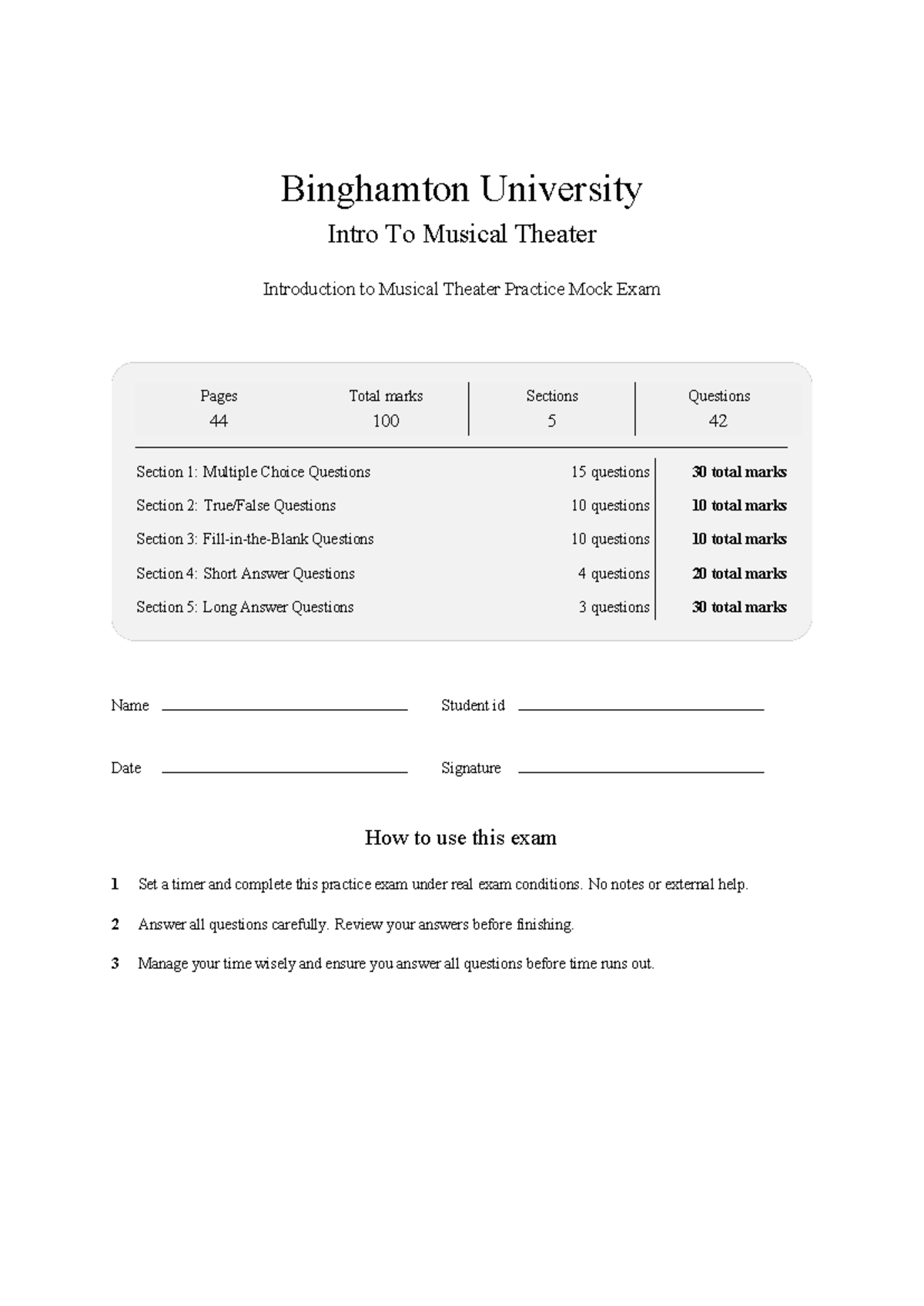 Binghamton University

Intro To Musical Theater

Introduction to Musical Theater Practice Mock Exam

Pages
44

Total marks
100

Sections
5

Questions
42

Section 1: Multiple Choice Questions 15 questions 30 total marks

Section 2: True/False Questions 10 questions 10 total marks

Section 3: Fill-in-the-Blank Questions 10 questions 10 total marks

Section 4: Short Answer Questions 4 questions 20 total marks

Section 5: Long Answer Questions 3 questions 30 total marks

Name ____ Student id ____

Date ____ Signature ____

How to use this exam

1 Set a timer and complete this practice exam under real exam conditions. No notes or external help.

2 Answer all questions carefully. Review your answers before finishing.

3 Manage your time wisely and ensure you answer all questions before time runs out.